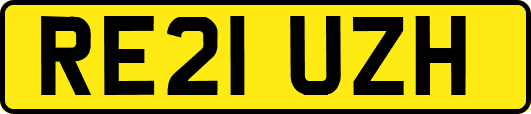 RE21 UZH